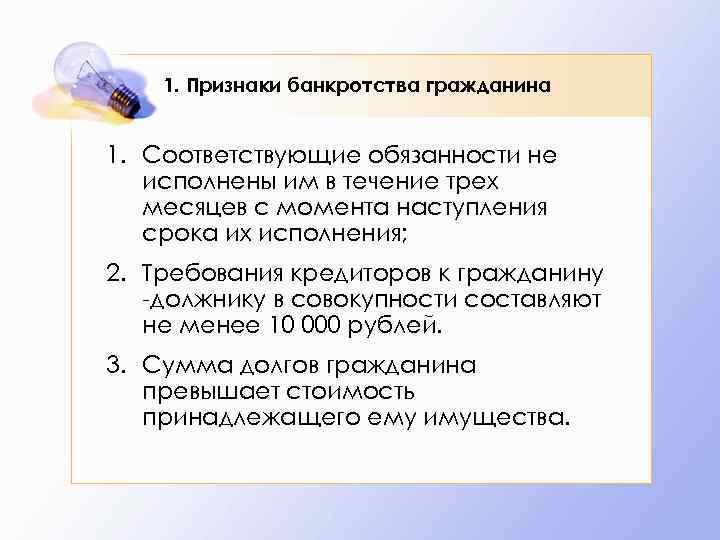 1. Признаки банкротства гражданина

1. Соответствующие обязанности не исполнены им в течение трех месяцев с момента наступления срока их исполнения;

2. Требования кредиторов к гражданину -должнику в совокупности составляют не менее 10 000 рублей.

3. Сумма долгов гражданина превышает стоимость принадлежащего ему имущества.